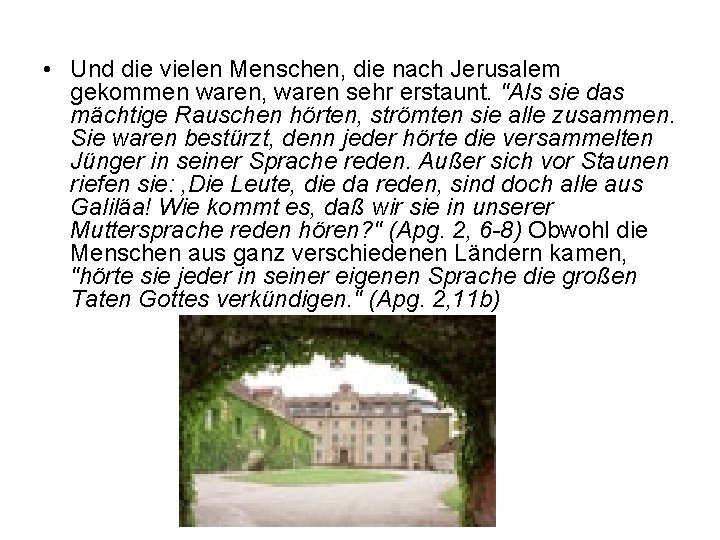 • Und die vielen Menschen, die nach Jerusalem gekommen waren, waren sehr erstaunt. "Als sie das mächtige Rauschen hörten, strömten sie alle zusammen. Sie waren bestürzt, denn jeder hörte die versammelten Jünger in seiner Sprache reden. Außer sich vor Staunen riefen sie: ‚Die Leute, die da reden, sind doch alle aus Galiläa! Wie kommt es, daß wir sie in unserer Muttersprache reden hören?" (Apg. 2, 6-8) Obwohl die Menschen aus ganz verschiedenen Ländern kamen, "hörte sie jeder in seiner eigenen Sprache die großen Taten Gottes verkündigen." (Apg. 2,11b)